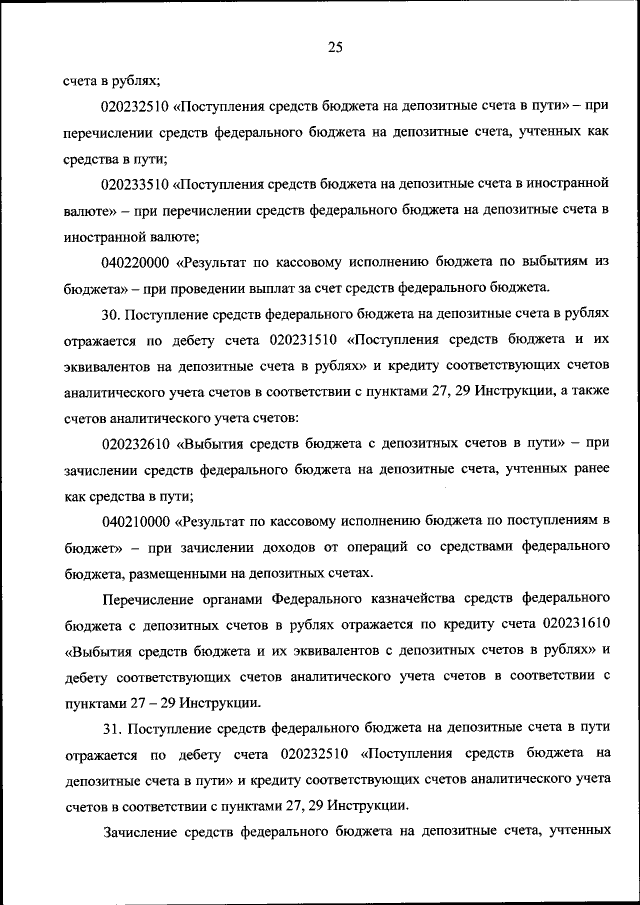 25

счета в рублях;

020232510 «Поступления средств бюджета на депозитные счета в пути» – при перечислении средств федерального бюджета на депозитные счета, учтенных как средства в пути;

020233510 «Поступления средств бюджета на депозитные счета в иностранной валюте» – при перечислении средств федерального бюджета на депозитные счета в иностранной валюте;

040220000 «Результат по кассовому исполнению бюджета по выбытиям из бюджета» – при проведении выплат за счет средств федерального бюджета.

30. Поступление средств федерального бюджета на депозитные счета в рублях отражается по дебету счета 020231510 «Поступления средств бюджета и их эквивалентов на депозитные счета в рублях» и кредиту соответствующих счетов аналитического учета счетов в соответствии с пунктами 27, 29 Инструкции, а также счетов аналитического учета счетов:

020232610 «Выбытия средств бюджета с депозитных счетов в пути» – при зачислении средств федерального бюджета на депозитные счета, учтенных ранее как средства в пути;

040210000 «Результат по кассовому исполнению бюджета по поступлениям в бюджет» – при зачислении доходов от операций со средствами федерального бюджета, размещенными на депозитных счетах.

Перечисление органами Федерального казначейства средств федерального бюджета с депозитных счетов в рублях отражается по кредиту счета 020231610 «Выбытия средств бюджета и их эквивалентов с депозитных счетов в рублях» и дебету соответствующих счетов аналитического учета счетов в соответствии с пунктами 27 – 29 Инструкции.

31. Поступление средств федерального бюджета на депозитные счета в пути отражается по дебету счета 020232510 «Поступления средств бюджета на депозитные счета в пути» и кредиту соответствующих счетов аналитического учета счетов в соответствии с пунктами 27, 29 Инструкции.

Зачисление средств федерального бюджета на депозитные счета, учтенных